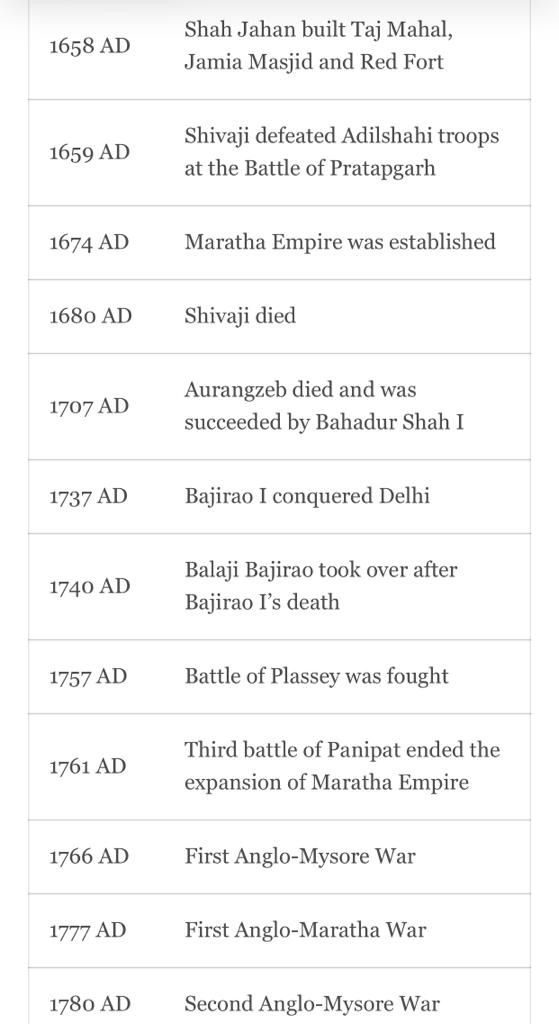 | | |
|---|---|
| 1658 AD | Shah Jahan built Taj Mahal, Jamia Masjid and Red Fort |
| 1659 AD | Shivaji defeated Adilshahi troops at the Battle of Pratapgarh |
| 1674 AD | Maratha Empire was established |
| 1680 AD | Shivaji died |
| 1707 AD | Aurangzeb died and was succeeded by Bahadur Shah I |
| 1737 AD | Bajirao I conquered Delhi |
| 1740 AD | Balaji Bajirao took over after Bajirao I's death |
| 1757 AD | Battle of Plassey was fought |
| 1761 AD | Third battle of Panipat ended the expansion of Maratha Empire |
| 1766 AD | First Anglo-Mysore War |
| 1777 AD | First Anglo-Maratha War |
| 1780 AD | Second Anglo-Mysore War |